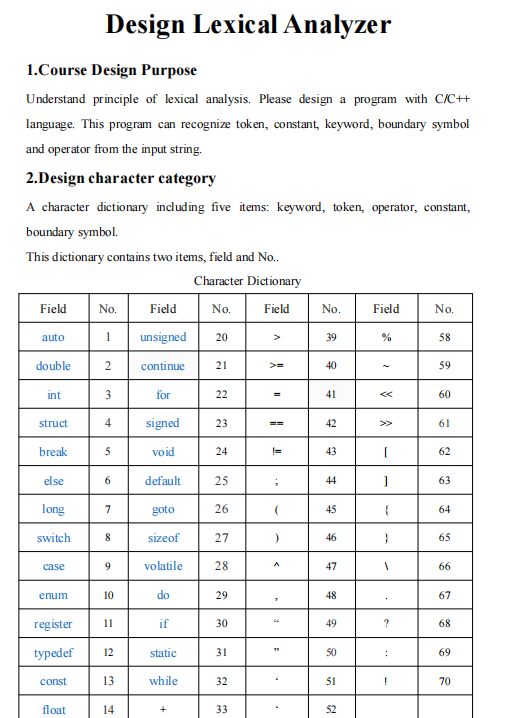 Design Lexical Analyzer

1.Course Design Purpose

Understand principle of lexical analysis. Please design a program with C/C++ language. This program can recognize token, constant, keyword, boundary symbol and operator from the input string.

2.Design character category

A character dictionary including five items: keyword, token, operator, constant, boundary symbol.

This dictionary contains two items, field and No..

Character Dictionary

| Field | No. | Field | No. | Field | No. | Field | No. |
|---|---|---|---|---|---|---|---|
| auto | 1 | unsigned | 20 | > | 39 | % | 58 |
| double | 2 | continue | 21 | >= | 40 | ~ | 59 |
| int | 3 | for | 22 | = | 41 | << | 60 |
| struct | 4 | signed | 23 | == | 42 | >> | 61 |
| break | 5 | void | 24 | != | 43 | [ | 62 |
| else | 6 | default | 25 | ; | 44 | ] | 63 |
| long | 7 | goto | 26 | ( | 45 | { | 64 |
| switch | 8 | sizeof | 27 | ) | 46 | } | 65 |
| case | 9 | volatile | 28 | ^ | 47 | \ | 66 |
| enum | 10 | do | 29 | , | 48 | . | 67 |
| register | 11 | if | 30 | “ | 49 | ? | 68 |
| typedef | 12 | static | 31 | ” | 50 | : | 69 |
| const | 13 | while | 32 | ‘ | 51 | ! | 70 |
| float | 14 | + | 33 | ‘ | 52 | | |